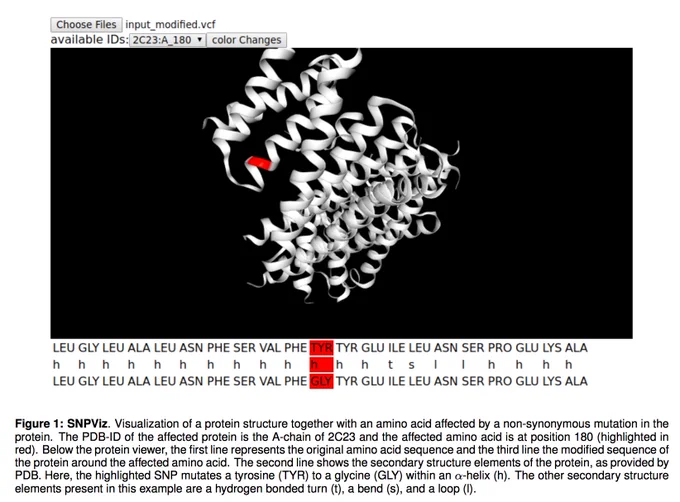 Choose Files input_modified.vcf
available IDs: 2C23:A_180 ▾ color Changes

LEU GLY LEU ALA LEU ASN PHE SER VAL PHE TYR TYR GLU ILE LEU ASN SER PRO GLU LYS ALA
h h h h h h h h h h h h h t s l l h h h h
LEU GLY LEU ALA LEU ASN PHE SER VAL PHE GLY TYR GLU ILE LEU ASN SER PRO GLU LYS ALA

Figure 1: SNPViz. Visualization of a protein structure together with an amino acid affected by a non-synonymous mutation in the protein. The PDB-ID of the affected protein is the A-chain of 2C23 and the affected amino acid is at position 180 (highlighted in red). Below the protein viewer, the first line represents the original amino acid sequence and the third line the modified sequence of the protein around the affected amino acid. The second line shows the secondary structure elements of the protein, as provided by PDB. Here, the highlighted SNP mutates a tyrosine (TYR) to a glycine (GLY) within an $\alpha$-helix (h). The other secondary structure elements present in this example are a hydrogen bonded turn (t), a bend (s), and a loop (l).